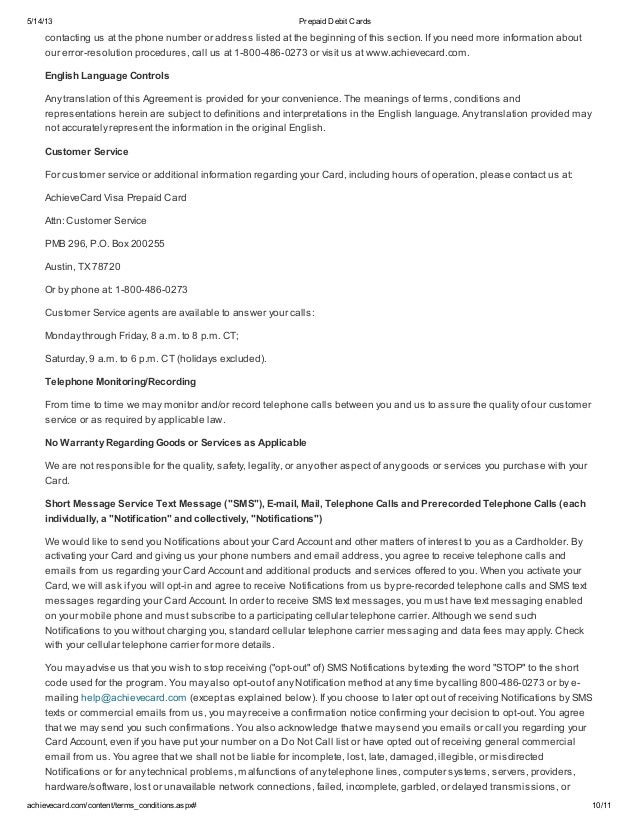 5/14/13 Prepaid Debit Cards

contacting us at the phone number or address listed at the beginning of this section. If you need more information about our error-resolution procedures, call us at 1-800-486-0273 or visit us at www.achievecard.com.

English Language Controls

Any translation of this Agreement is provided for your convenience. The meanings of terms, conditions and representations herein are subject to definitions and interpretations in the English language. Any translation provided may not accurately represent the information in the original English.

Customer Service

For customer service or additional information regarding your Card, including hours of operation, please contact us at:

AchieveCard Visa Prepaid Card

Attn: Customer Service

PMB 296, P.O. Box 200255

Austin, TX 78720

Or by phone at: 1-800-486-0273

Customer Service agents are available to answer your calls:

Monday through Friday, 8 a.m. to 8 p.m. CT;

Saturday, 9 a.m. to 6 p.m. CT (holidays excluded).

Telephone Monitoring/Recording

From time to time we may monitor and/or record telephone calls between you and us to assure the quality of our customer service or as required by applicable law.

No Warranty Regarding Goods or Services as Applicable

We are not responsible for the quality, safety, legality, or any other aspect of any goods or services you purchase with your Card.

Short Message Service Text Message ("SMS"), E-mail, Mail, Telephone Calls and Prerecorded Telephone Calls (each individually, a "Notification" and collectively, "Notifications")

We would like to send you Notifications about your Card Account and other matters of interest to you as a Cardholder. By activating your Card and giving us your phone numbers and email address, you agree to receive telephone calls and emails from us regarding your Card Account and additional products and services offered to you. When you activate your Card, we will ask if you will opt-in and agree to receive Notifications from us by pre-recorded telephone calls and SMS text messages regarding your Card Account. In order to receive SMS text messages, you must have text messaging enabled on your mobile phone and must subscribe to a participating cellular telephone carrier. Although we send such Notifications to you without charging you, standard cellular telephone carrier messaging and data fees may apply. Check with your cellular telephone carrier for more details.

You may advise us that you wish to stop receiving ("opt-out" of) SMS Notifications by texting the word "STOP" to the short code used for the program. You may also opt-out of any Notification method at any time by calling 800-486-0273 or by e-mailing help@achievecard.com (except as explained below). If you choose to later opt out of receiving Notifications by SMS texts or commercial emails from us, you may receive a confirmation notice confirming your decision to opt-out. You agree that we may send you such confirmations. You also acknowledge that we may send you emails or call you regarding your Card Account, even if you have put your number on a Do Not Call list or have opted out of receiving general commercial email from us. You agree that we shall not be liable for incomplete, lost, late, damaged, illegible, or misdirected Notifications or for any technical problems, malfunctions of any telephone lines, computer systems, servers, providers, hardware/software, lost or unavailable network connections, failed, incomplete, garbled, or delayed transmissions, or

achievecard.com/content/terms_conditions.aspx# 10/11